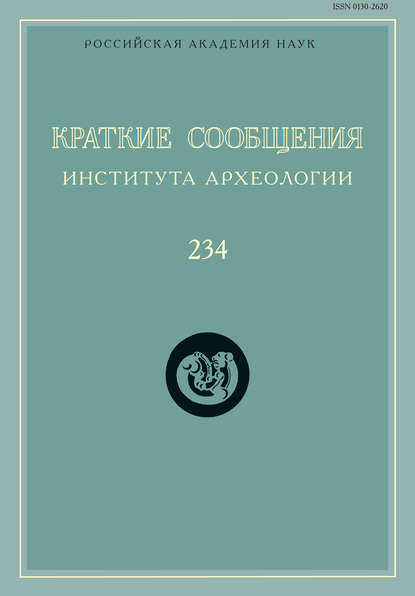 ISSN 0130-2620

РОССИЙСКАЯ АКАДЕМИЯ НАУК

КРАТКИЕ СООБЩЕНИЯ
ИНСТИТУТА АРХЕОЛОГИИ

234